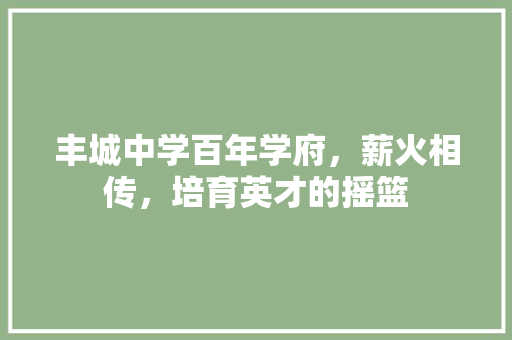 丰城中学百年学府，薪火相传，培育英才的摇篮